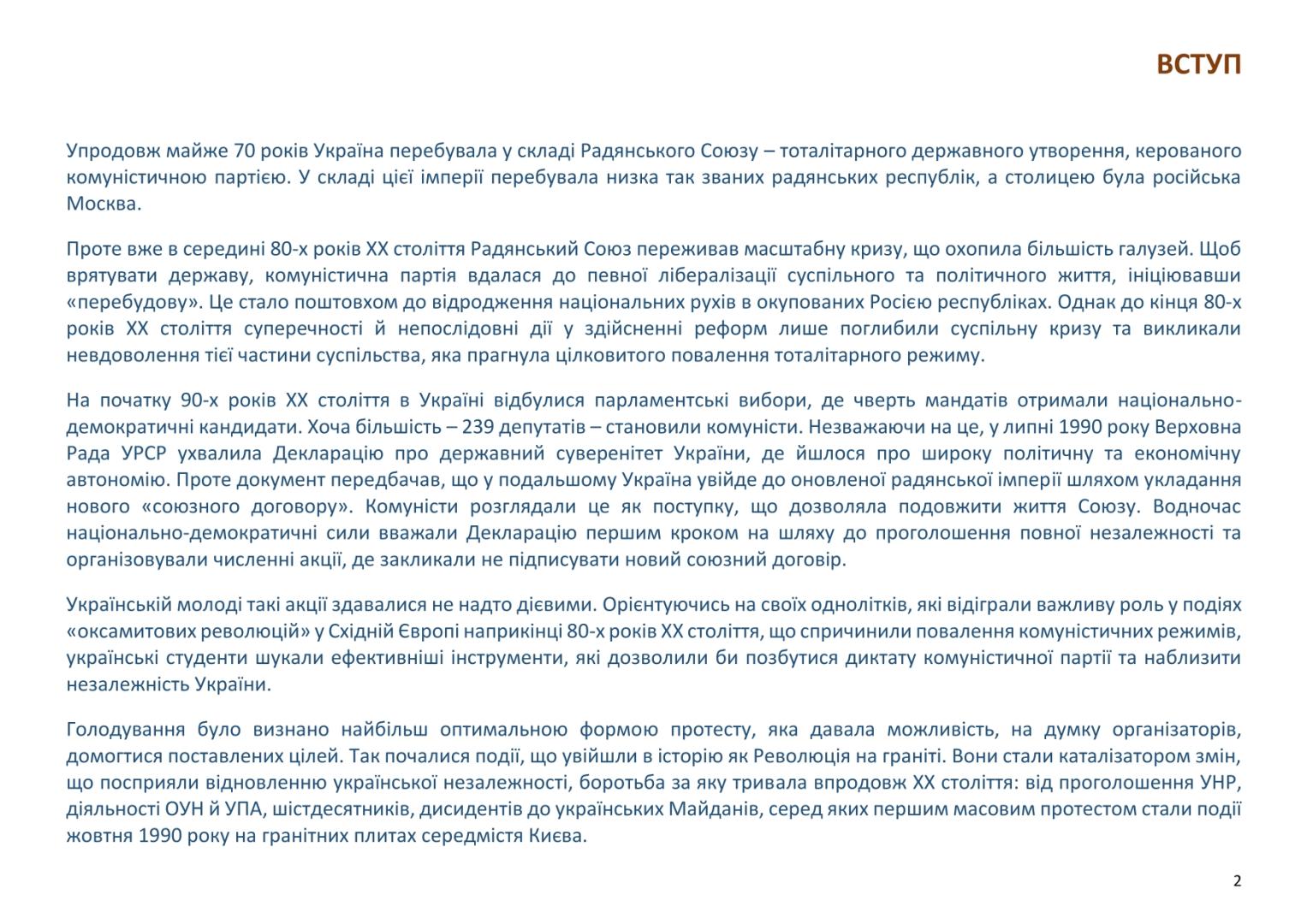 ВСТУП

Упродовж майже 70 років Україна перебувала у складі Радянського Союзу – тоталітарного державного утворення, керованого комуністичною партією. У складі цієї імперії перебувала низка так званих радянських республік, а столицею була російська Москва.

Проте вже в середині 80-х років ХХ століття Радянський Союз переживав масштабну кризу, що охопила більшість галузей. Щоб врятувати державу, комуністична партія вдалася до певної лібералізації суспільного та політичного життя, ініціювавши «перебудову». Це стало поштовхом до відродження національних рухів в окупованих Росією республіках. Однак до кінця 80-х років ХХ століття суперечності й непослідовні дії у здійсненні реформ лише поглибили суспільну кризу та викликали невдоволення тієї частини суспільства, яка прагнула цілковитого повалення тоталітарного режиму.

На початку 90-х років ХХ століття в Україні відбулися парламентські вибори, де чверть мандатів отримали національно-демократичні кандидати. Хоча більшість – 239 депутатів – становили комуністи. Незважаючи на це, у липні 1990 року Верховна Рада УРСР ухвалила Декларацію про державний суверенітет України, де йшлося про широку політичну та економічну автономію. Проте документ передбачав, що у подальшому Україна увійде до оновленої радянської імперії шляхом укладання нового «союзного договору». Комуністи розглядали це як поступку, що дозволяла подовжити життя Союзу. Водночас національно-демократичні сили вважали Декларацію першим кроком на шляху до проголошення повної незалежності та організовували численні акції, де закликали не підписувати новий союзний договір.

Українській молоді такі акції здавалися не надто дієвими. Орієнтуючись на своїх однолітків, які відіграли важливу роль у подіях «оксамитових революцій» у Східній Європі наприкінці 80-х років ХХ століття, що спричинили повалення комуністичних режимів, українські студенти шукали ефективніші інструменти, які дозволили би позбутися диктату комуністичної партії та наблизити незалежність України.

Голодування було визнано найбільш оптимальною формою протесту, яка давала можливість, на думку організаторів, домогтися поставлених цілей. Так почалися події, що увійшли в історію як Революція на граніті. Вони стали каталізатором змін, що посприяли відновленню української незалежності, боротьба за яку тривала впродовж ХХ століття: від проголошення УНР, діяльності ОУН й УПА, шістдесятників, дисидентів до українських Майданів, серед яких першим масовим протестом стали події жовтня 1990 року на гранітних плитах середмістя Києва.

2